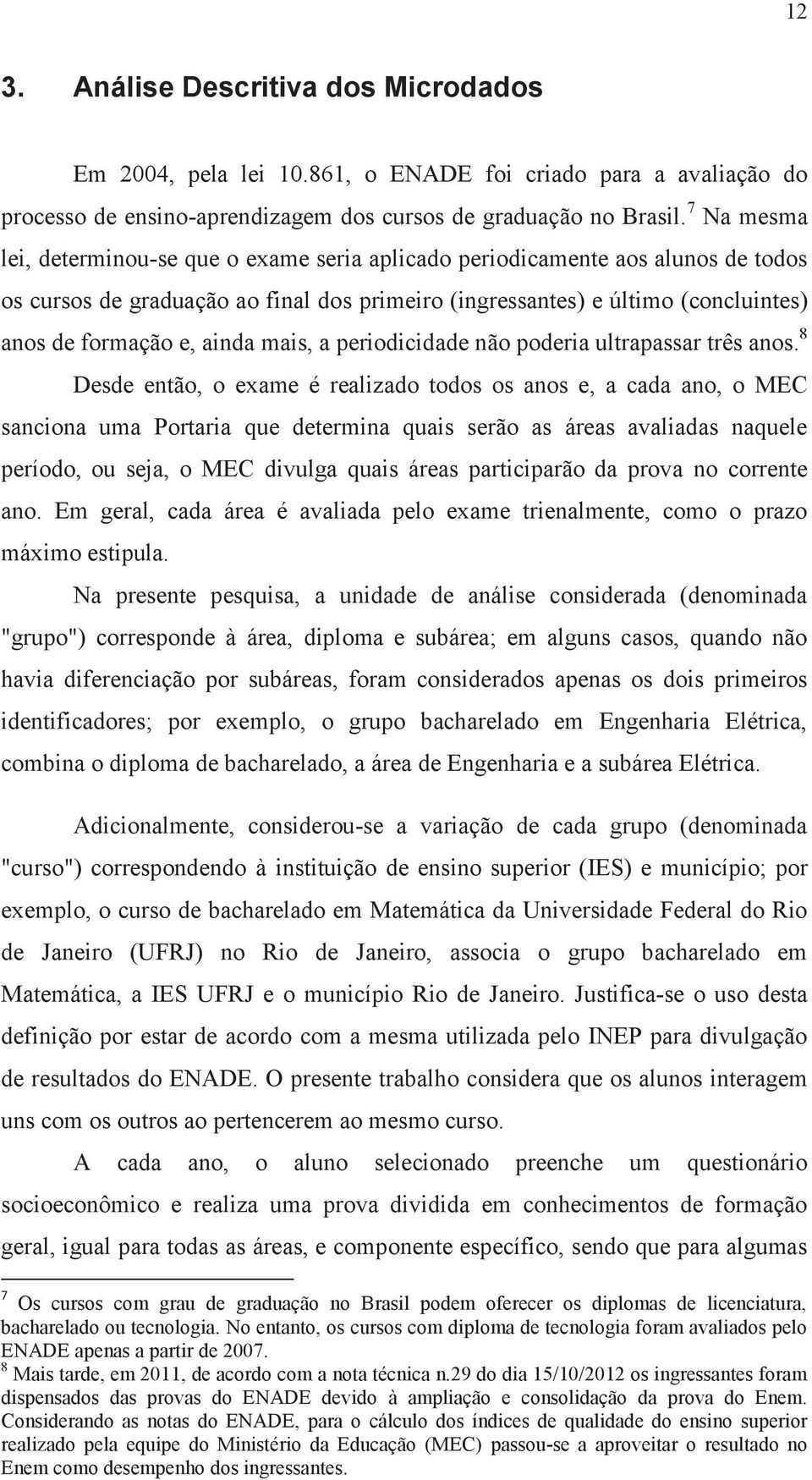 12

3. Análise Descritiva dos Microdados

Em 2004, pela lei 10.861, o ENADE foi criado para a avaliação do processo de ensino-aprendizagem dos cursos de graduação no Brasil.$^7$ Na mesma lei, determinou-se que o exame seria aplicado periodicamente aos alunos de todos os cursos de graduação ao final dos primeiro (ingressantes) e último (concluintes) anos de formação e, ainda mais, a periodicidade não poderia ultrapassar três anos.$^8$ Desde então, o exame é realizado todos os anos e, a cada ano, o MEC sanciona uma Portaria que determina quais serão as áreas avaliadas naquele período, ou seja, o MEC divulga quais áreas participarão da prova no corrente ano. Em geral, cada área é avaliada pelo exame trienalmente, como o prazo máximo estipula.

Na presente pesquisa, a unidade de análise considerada (denominada "grupo") corresponde à área, diploma e subárea; em alguns casos, quando não havia diferenciação por subáreas, foram considerados apenas os dois primeiros identificadores; por exemplo, o grupo bacharelado em Engenharia Elétrica, combina o diploma de bacharelado, a área de Engenharia e a subárea Elétrica.

Adicionalmente, considerou-se a variação de cada grupo (denominada "curso") correspondendo à instituição de ensino superior (IES) e município; por exemplo, o curso de bacharelado em Matemática da Universidade Federal do Rio de Janeiro (UFRJ) no Rio de Janeiro, associa o grupo bacharelado em Matemática, a IES UFRJ e o município Rio de Janeiro. Justifica-se o uso desta definição por estar de acordo com a mesma utilizada pelo INEP para divulgação de resultados do ENADE. O presente trabalho considera que os alunos interagem uns com os outros ao pertencerem ao mesmo curso.

A cada ano, o aluno selecionado preenche um questionário socioeconômico e realiza uma prova dividida em conhecimentos de formação geral, igual para todas as áreas, e componente específico, sendo que para algumas

$^7$ Os cursos com grau de graduação no Brasil podem oferecer os diplomas de licenciatura, bacharelado ou tecnologia. No entanto, os cursos com diploma de tecnologia foram avaliados pelo ENADE apenas a partir de 2007.
$^8$ Mais tarde, em 2011, de acordo com a nota técnica n.29 do dia 15/10/2012 os ingressantes foram dispensados das provas do ENADE devido à ampliação e consolidação da prova do Enem. Considerando as notas do ENADE, para o cálculo dos índices de qualidade do ensino superior realizado pela equipe do Ministério da Educação (MEC) passou-se a aproveitar o resultado no Enem como desempenho dos ingressantes.